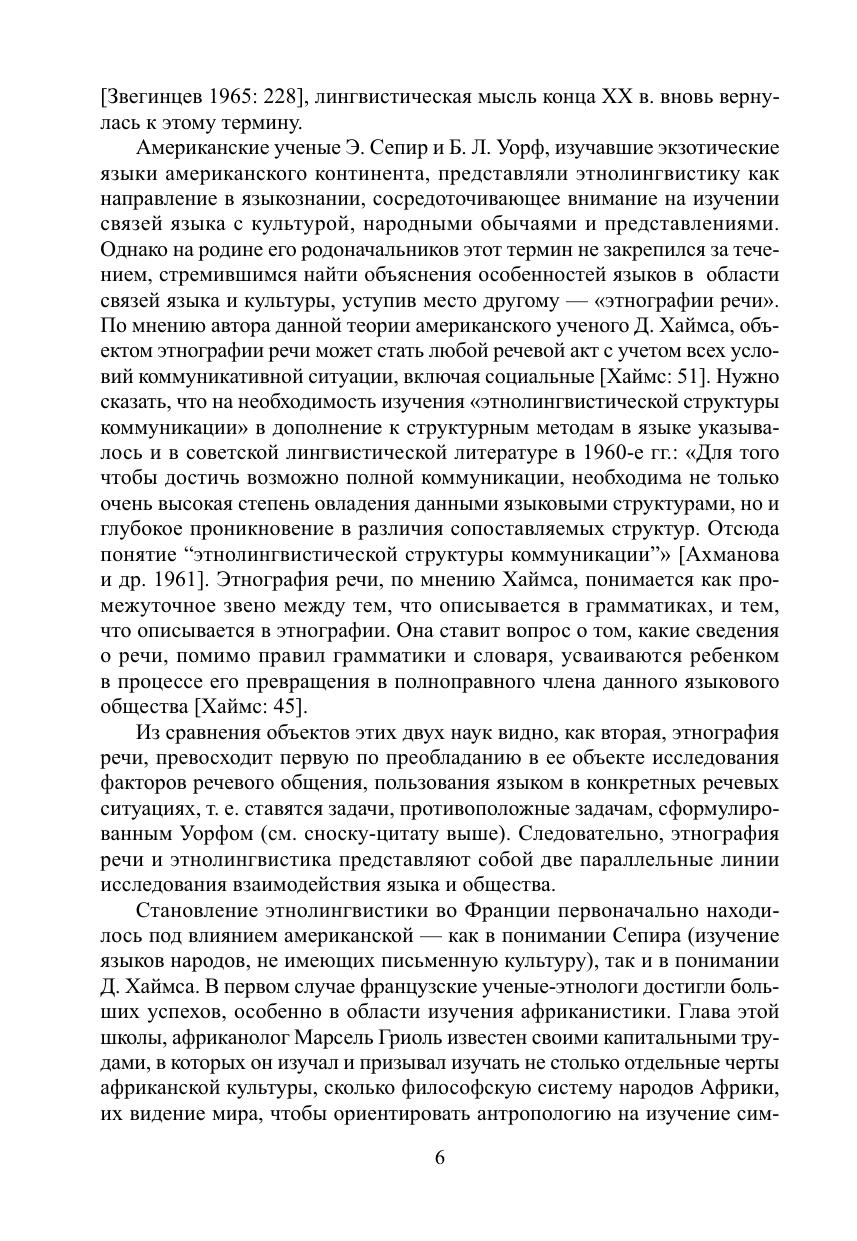 [Звегинцев 1965: 228], лингвистическая мысль конца XX в. вновь вернулась к этому термину.

Американские ученые Э. Сепир и Б. Л. Уорф, изучавшие экзотические языки американского континента, представляли этнолингвистику как направление в языкознании, сосредоточивающее внимание на изучении связей языка с культурой, народными обычаями и представлениями. Однако на родине его родоначальников этот термин не закрепился за течением, стремившимся найти объяснения особенностей языков в области связей языка и культуры, уступив место другому — «этнографии речи». По мнению автора данной теории американского ученого Д. Хаймса, объектом этнографии речи может стать любой речевой акт с учетом всех условий коммуникативной ситуации, включая социальные [Хаймс: 51]. Нужно сказать, что на необходимость изучения «этнолингвистической структуры коммуникации» в дополнение к структурным методам в языке указывалось и в советской лингвистической литературе в 1960-е гг.: «Для того чтобы достичь возможно полной коммуникации, необходима не только очень высокая степень овладения данными языковыми структурами, но и глубокое проникновение в различия сопоставляемых структур. Отсюда понятие “этнолингвистической структуры коммуникации”» [Ахманова и др. 1961]. Этнография речи, по мнению Хаймса, понимается как промежуточное звено между тем, что описывается в грамматиках, и тем, что описывается в этнографии. Она ставит вопрос о том, какие сведения о речи, помимо правил грамматики и словаря, усваиваются ребенком в процессе его превращения в полноправного члена данного языкового общества [Хаймс: 45].

Из сравнения объектов этих двух наук видно, как вторая, этнография речи, превосходит первую по преобладанию в ее объекте исследования факторов речевого общения, пользования языком в конкретных речевых ситуациях, т. е. ставятся задачи, противоположные задачам, сформулированным Уорфом (см. сноску-цитату выше). Следовательно, этнография речи и этнолингвистика представляют собой две параллельные линии исследования взаимодействия языка и общества.

Становление этнолингвистики во Франции первоначально находилось под влиянием американской — как в понимании Сепира (изучение языков народов, не имеющих письменную культуру), так и в понимании Д. Хаймса. В первом случае французские ученые-этнологи достигли больших успехов, особенно в области изучения африканистики. Глава этой школы, африканолог Марсель Гриоль известен своими капитальными трудами, в которых он изучал и призывал изучать не столько отдельные черты африканской культуры, сколько философскую систему народов Африки, их видение мира, чтобы ориентировать антропологию на изучение сим-

6